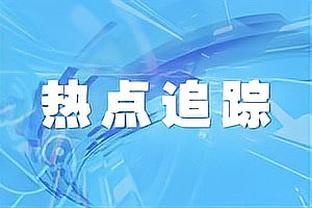 热点追踪